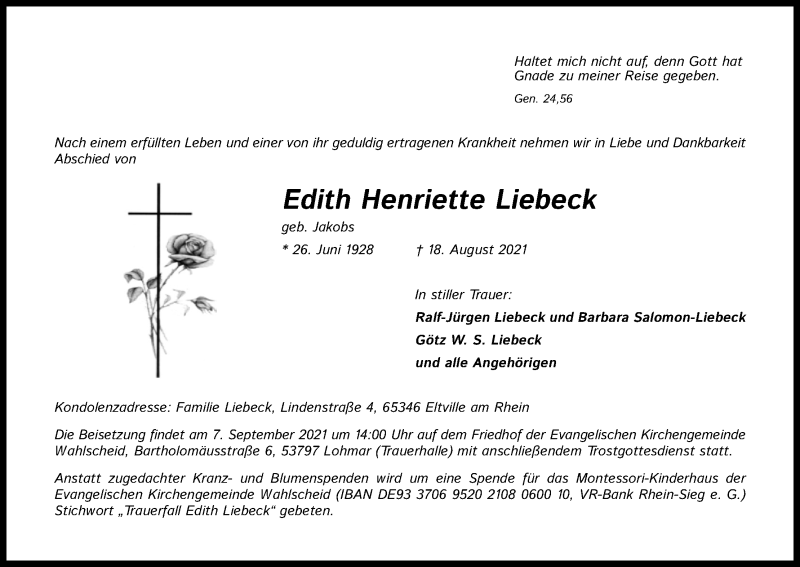 Haltet mich nicht auf, denn Gott hat Gnade zu meiner Reise gegeben.

Gen. 24,56

Nach einem erfüllten Leben und einer von ihr geduldig ertragenen Krankheit nehmen wir in Liebe und Dankbarkeit Abschied von

Edith Henriette Liebeck

geb. Jakobs

* 26. Juni 1928 † 18. August 2021

In stiller Trauer:

Ralf-Jürgen Liebeck und Barbara Salomon-Liebeck

Götz W. S. Liebeck

und alle Angehörigen

Kondolenzadresse: Familie Liebeck, Lindenstraße 4, 65346 Eltville am Rhein

Die Beisetzung findet am 7. September 2021 um 14:00 Uhr auf dem Friedhof der Evangelischen Kirchengemeinde Wahlscheid, Bartholomäusstraße 6, 53797 Lohmar (Trauerhalle) mit anschließendem Trostgottesdienst statt.

Anstatt zugedachter Kranz- und Blumenspenden wird um eine Spende für das Montessori-Kinderhaus der Evangelischen Kirchengemeinde Wahlscheid (IBAN DE93 3706 9520 2108 0600 10, VR-Bank Rhein-Sieg e. G.) Stichwort „Trauerfall Edith Liebeck“ gebeten.